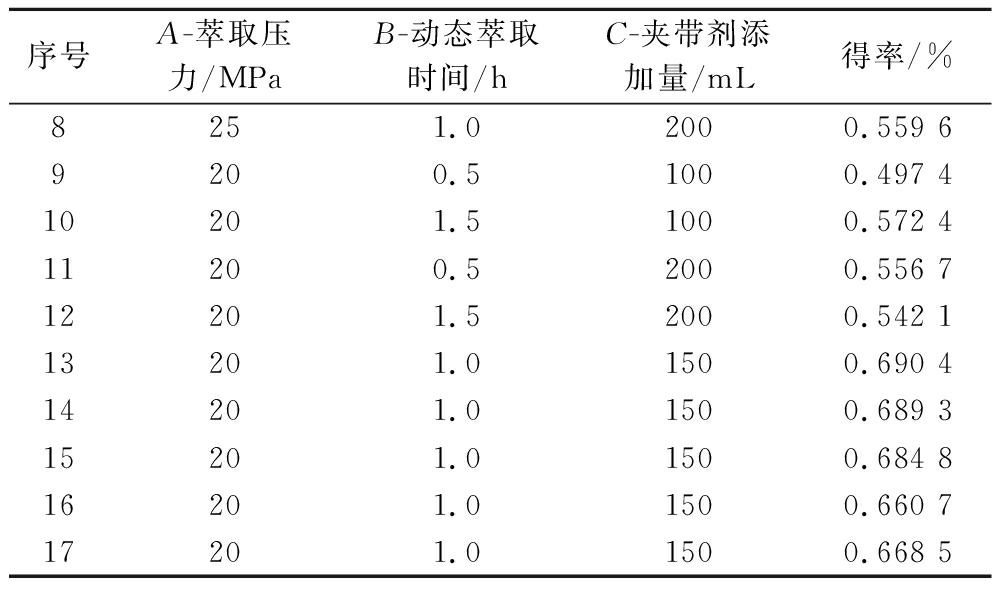 | 序号 | A-萃取压力/MPa | B-动态萃取时间/h | C-夹带剂添加量/mL | 得率/% |
|---|---|---|---|---|
| 8 | 25 | 1.0 | 200 | 0.559 6 |
| 9 | 20 | 0.5 | 100 | 0.497 4 |
| 10 | 20 | 1.5 | 100 | 0.572 4 |
| 11 | 20 | 0.5 | 200 | 0.556 7 |
| 12 | 20 | 1.5 | 200 | 0.542 1 |
| 13 | 20 | 1.0 | 150 | 0.690 4 |
| 14 | 20 | 1.0 | 150 | 0.689 3 |
| 15 | 20 | 1.0 | 150 | 0.684 8 |
| 16 | 20 | 1.0 | 150 | 0.660 7 |
| 17 | 20 | 1.0 | 150 | 0.668 5 |